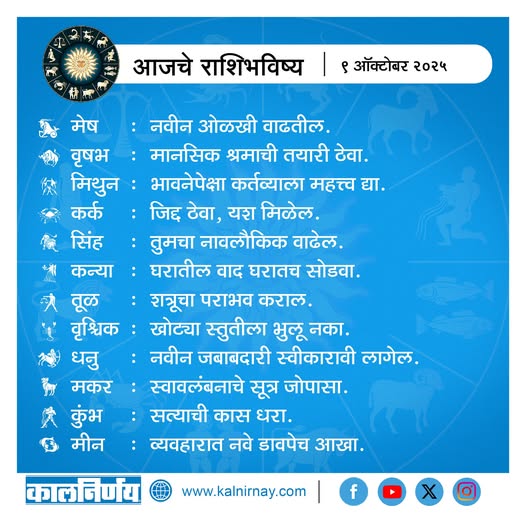 आजचे राशिभविष्य | ९ ऑक्टोबर २०२५

मेष : नवीन ओळखी वाढतील.
वृषभ : मानसिक श्रमाची तयारी ठेवा.
मिथुन : भावनेपेक्षा कर्तव्याला महत्त्व द्या.
कर्क : जिद्द ठेवा, यश मिळेल.
सिंह : तुमचा नावलौकिक वाढेल.
कन्या : घरातील वाद घरातच सोडवा.
तूळ : शत्रूचा पराभव कराल.
वृश्चिक : खोट्या स्तुतीला भुलू नका.
धनु : नवीन जबाबदारी स्वीकारावी लागेल.
मकर : स्वावलंबनाचे सूत्र जोपासा.
कुंभ : सत्याची कास धरा.
मीन : व्यवहारात नवे डावपेच आखा.

कालनिर्णय www.kalnirnay.com